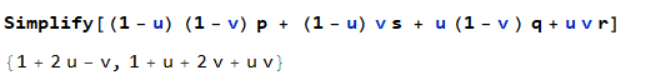 Simplify[(1 - u) (1 - v) p + (1 - u) v s + u (1 - v) q + u v r]

{1 + 2 u - v, 1 + u + 2 v + u v}